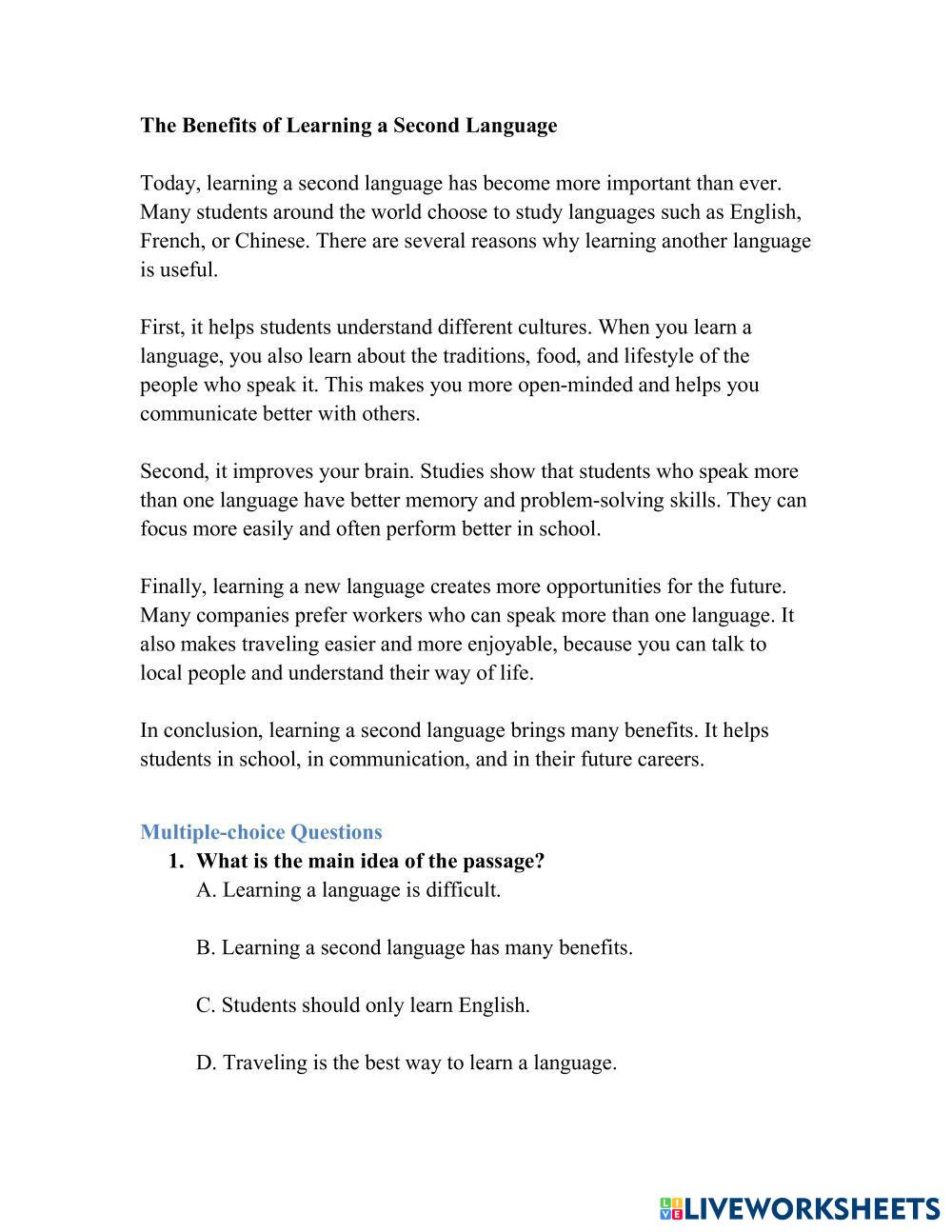 The Benefits of Learning a Second Language

Today, learning a second language has become more important than ever. Many students around the world choose to study languages such as English, French, or Chinese. There are several reasons why learning another language is useful.

First, it helps students understand different cultures. When you learn a language, you also learn about the traditions, food, and lifestyle of the people who speak it. This makes you more open-minded and helps you communicate better with others.

Second, it improves your brain. Studies show that students who speak more than one language have better memory and problem-solving skills. They can focus more easily and often perform better in school.

Finally, learning a new language creates more opportunities for the future. Many companies prefer workers who can speak more than one language. It also makes traveling easier and more enjoyable, because you can talk to local people and understand their way of life.

In conclusion, learning a second language brings many benefits. It helps students in school, in communication, and in their future careers.

Multiple-choice Questions

1. What is the main idea of the passage?

A. Learning a language is difficult.

B. Learning a second language has many benefits.

C. Students should only learn English.

D. Traveling is the best way to learn a language.

LIVEWORKSHEETS